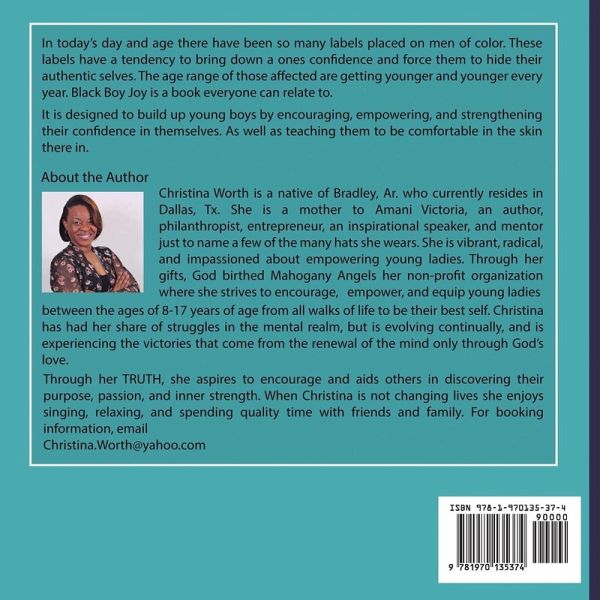 In today's day and age there have been so many labels placed on men of color. These labels have a tendency to bring down a ones confidence and force them to hide their authentic selves. The age range of those affected are getting younger and younger every year. Black Boy Joy is a book everyone can relate to.

It is designed to build up young boys by encouraging, empowering, and strengthening their confidence in themselves. As well as teaching them to be comfortable in the skin there in.

About the Author

Christina Worth is a native of Bradley, Ar. who currently resides in Dallas, Tx. She is a mother to Amani Victoria, an author, philanthropist, entrepreneur, an inspirational speaker, and mentor just to name a few of the many hats she wears. She is vibrant, radical, and impassioned about empowering young ladies. Through her gifts, God birthed Mahogany Angels her non-profit organization where she strives to encourage, empower, and equip young ladies between the ages of 8-17 years of age from all walks of life to be their best self. Christina has had her share of struggles in the mental realm, but is evolving continually, and is experiencing the victories that come from the renewal of the mind only through God's love.

Through her TRUTH, she aspires to encourage and aids others in discovering their purpose, passion, and inner strength. When Christina is not changing lives she enjoys singing, relaxing, and spending quality time with friends and family. For booking information, email
Christina.Worth@yahoo.com

ISBN 978-1-970135-37-4
90000
9 781970 135374